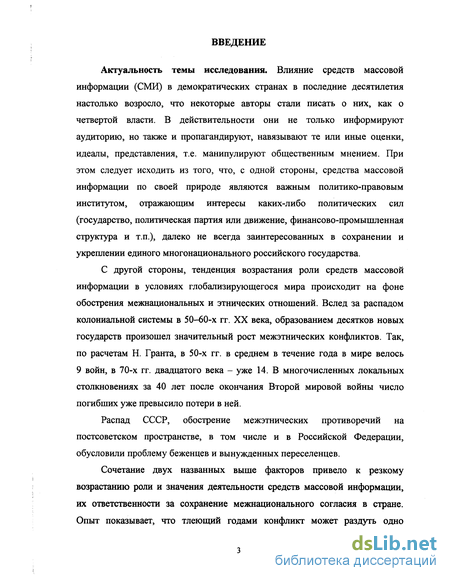 ВВЕДЕНИЕ

Актуальность темы исследования. Влияние средств массовой информации (СМИ) в демократических странах в последние десятилетия настолько возросло, что некоторые авторы стали писать о них, как о четвертой власти. В действительности они не только информируют аудиторию, но также и пропагандируют, навязывают те или иные оценки, идеалы, представления, т.е. манипулируют общественным мнением. При этом следует исходить из того, что, с одной стороны, средства массовой информации по своей природе являются важным политико-правовым институтом, отражающим интересы каких-либо политических сил (государство, политическая партия или движение, финансово-промышленная структура и т.п.), далеко не всегда заинтересованных в сохранении и укреплении единого многонационального российского государства.

С другой стороны, тенденция возрастания роли средств массовой информации в условиях глобализирующегося мира происходит на фоне обострения межнациональных и этнических отношений. Вслед за распадом колониальной системы в 50–60-х гг. XX века, образованием десятков новых государств произошел значительный рост межэтнических конфликтов. Так, по расчетам Н. Гранта, в 50-х гг. в среднем в течение года в мире велось 9 войн, в 70-х гг. двадцатого века – уже 14. В многочисленных локальных столкновениях за 40 лет после окончания Второй мировой войны число погибших уже превысило потери в ней.

Распад СССР, обострение межэтнических противоречий на постсоветском пространстве, в том числе и в Российской Федерации, обусловили проблему беженцев и вынужденных переселенцев.

Сочетание двух названных выше факторов привело к резкому возрастанию роли и значения деятельности средств массовой информации, их ответственности за сохранение межнационального согласия в стране. Опыт показывает, что тлеющий годами конфликт может раздуть одно

3

dsLib.net
библиотека диссертаций